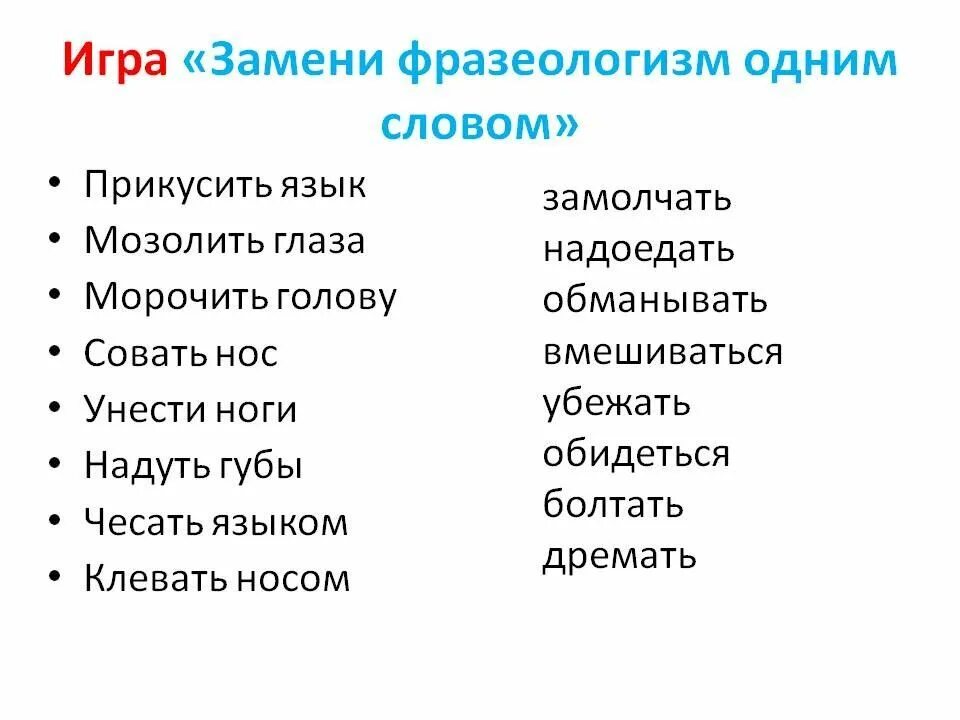 Игра «Замени фразеологизм одним словом»

• Прикусить язык
• Мозолить глаза
• Морочить голову
• Совать нос
• Унести ноги
• Надуть губы
• Чесать языком
• Клевать носом

замолчать
надоедать
обманывать
вмешиваться
убежать
обидеться
болтать
дремать